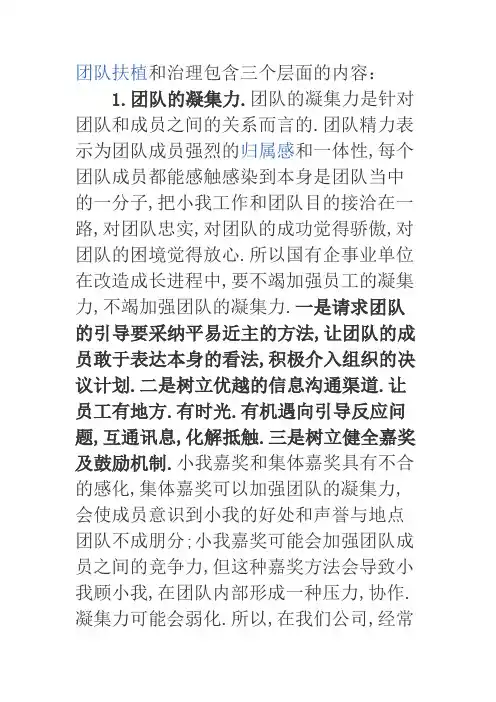 团队扶植和治理包含三个层面的内容：

1. 团队的凝集力. 团队的凝集力是针对团队和成员之间的关系而言的. 团队精力表示为团队成员强烈的归属感和一体性, 每个团队成员都能感触感染到本身是团队当中的一分子, 把小我工作和团队目的接洽在一路, 对团队忠实, 对团队的成功觉得骄傲, 对团队的困境觉得放心. 所以国有企事业单位在改造成长进程中, 要不竭加强员工的凝集力, 不竭加强团队的凝集力. 一是请求团队的引导要采纳平易近主的方法, 让团队的成员敢于表达本身的看法, 积极介入组织的决议计划. 二是树立优越的信息沟通渠道. 让员工有地方. 有时光. 有机遇向引导反应问题, 互通讯息, 化解抵触. 三是树立健全嘉奖及鼓励机制. 小我嘉奖和集体嘉奖具有不合的感化, 集体嘉奖可以加强团队的凝集力, 会使成员意识到小我的好处和声誉与地点团队不成朋分; 小我嘉奖可能会加强团队成员之间的竞争力, 但这种嘉奖方法会导致小我顾小我, 在团队内部形成一种压力, 协作. 凝集力可能会弱化. 所以, 在我们公司, 经常